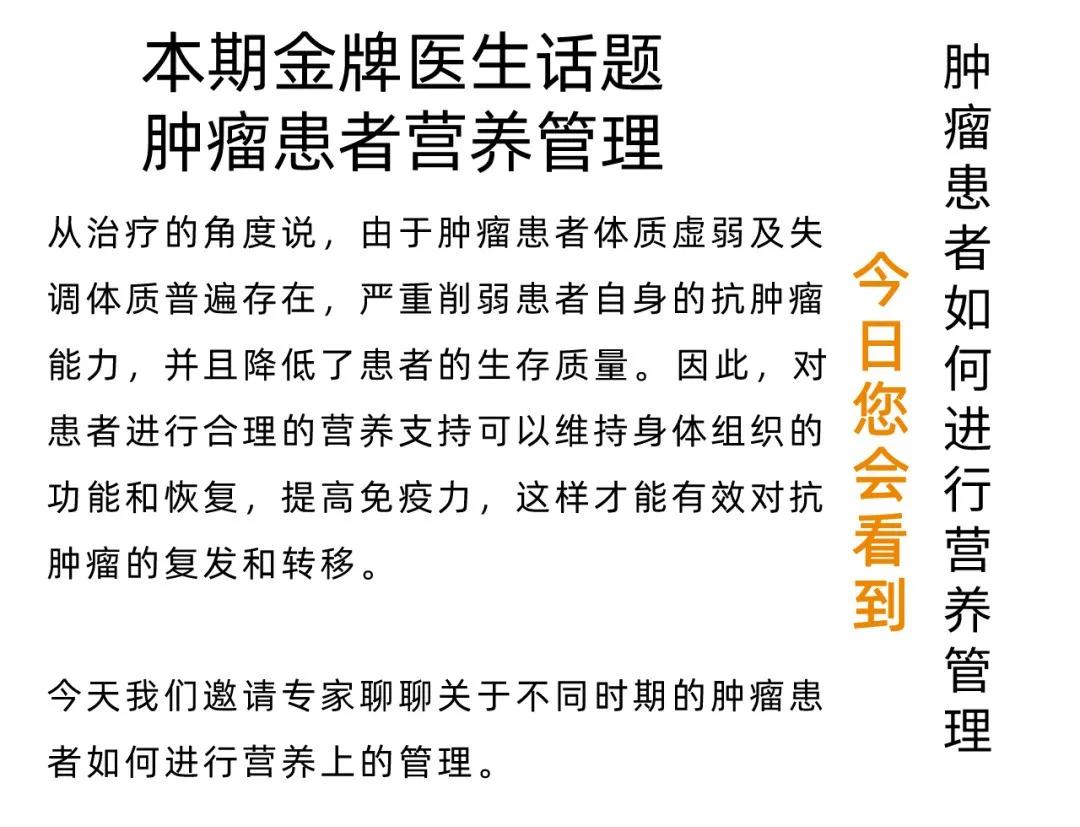 本期金牌医生话题
肿瘤患者营养管理

从治疗的角度说，由于肿瘤患者体质虚弱及失调体质普遍存在，严重削弱患者自身的抗肿瘤能力，并且降低了患者的生存质量。因此，对患者进行合理的营养支持可以维持身体组织的功能和恢复，提高免疫力，这样才能有效对抗肿瘤的复发和转移。

今天我们邀请专家聊聊关于不同时期的肿瘤患者如何进行营养上的管理。

今日您会看到

肿瘤患者如何进行营养管理